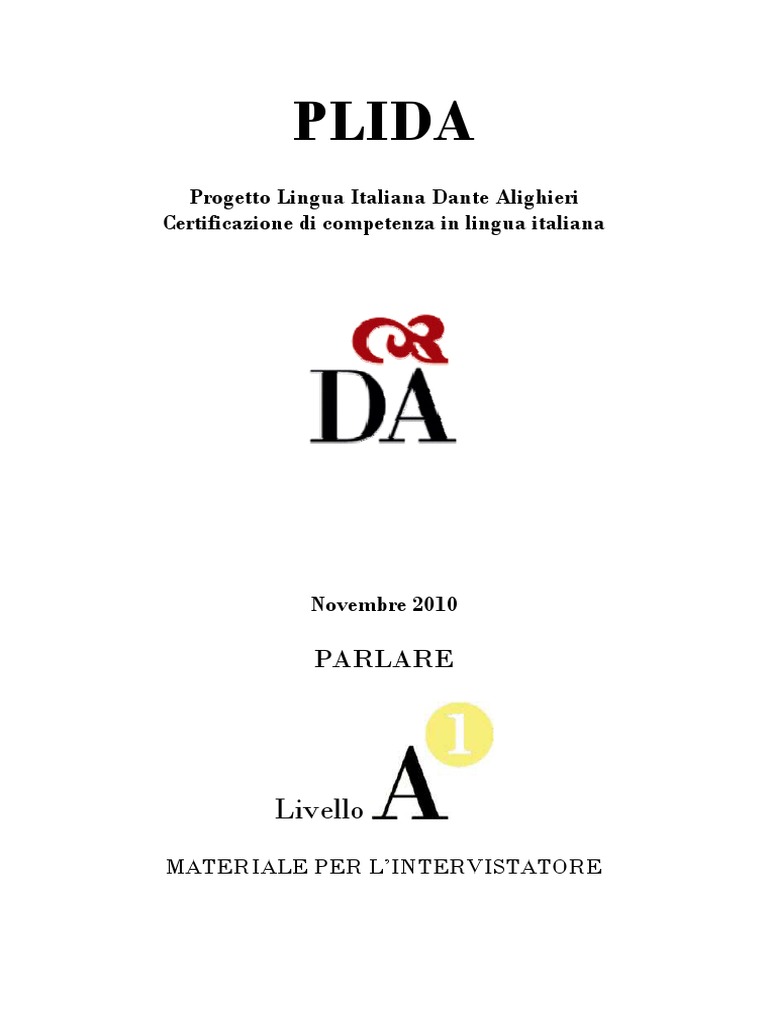 PLIDA

Progetto Lingua Italiana Dante Alighieri
Certificazione di competenza in lingua italiana

DA

Novembre 2010

PARLARE

Livello A 1

MATERIALE PER L'INTERVISTATORE